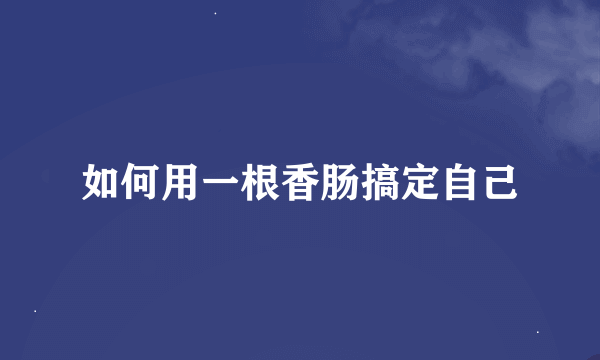 如何用一根香肠搞定自己